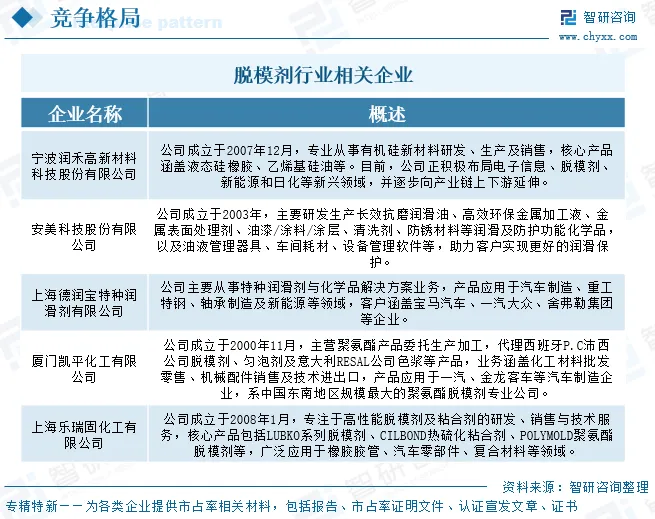 竞争格局

智研咨询
www.chyxx.com

脱模剂行业相关企业

| 企业名称 | 概述 |
|---|---|
| 宁波润禾高新材料科技股份有限公司 | 公司成立于2007年12月，专业从事有机硅新材料研发、生产及销售，核心产品涵盖液态硅橡胶、乙烯基硅油等。目前，公司正积极布局电子信息、脱模剂、新能源和日化等新兴领域，并逐步向产业链上下游延伸。 |
| 安美科技股份有限公司 | 公司成立于2003年，主要研发生产长效抗磨润滑油、高效环保金属加工液、金属表面处理剂、油漆/涂料/涂层、清洗剂、防锈材料等润滑及防护功能化学品，以及油液管理器具、车间耗材、设备管理软件等，助力客户实现更好的润滑保护。 |
| 上海德润宝特种润滑剂有限公司 | 公司主要从事特种润滑剂与化学品解决方案业务，产品应用于汽车制造、重工特钢、轴承制造及新能源等领域，客户涵盖宝马汽车、一汽大众、舍弗勒集团等企业。 |
| 厦门凯平化工有限公司 | 公司成立于2000年11月，主营聚氨酯产品委托生产加工，代理西班牙P.C沛西公司脱模剂、匀泡剂及意大利RESAL公司色浆等产品，业务涵盖化工材料批发零售、机械配件销售及技术进出口，产品应用于一汽、金龙客车等汽车制造企业，系中国东南地区规模最大的聚氨酯脱模剂专业公司。 |
| 上海乐瑞固化工有限公司 | 公司成立于2008年1月，专注于高性能脱模剂及粘合剂的研发、销售与技术服务，核心产品包括LUBKO系列脱模剂、CILBOND热硫化粘合剂、POLYMOLD聚氨酯脱模剂等，广泛应用于橡胶胶管、汽车零部件、复合材料等领域。 |

资料来源：智研咨询整理

专精特新——为各类企业提供市占率相关材料，包括报告、市占率证明文件、认证宣发文章、证书